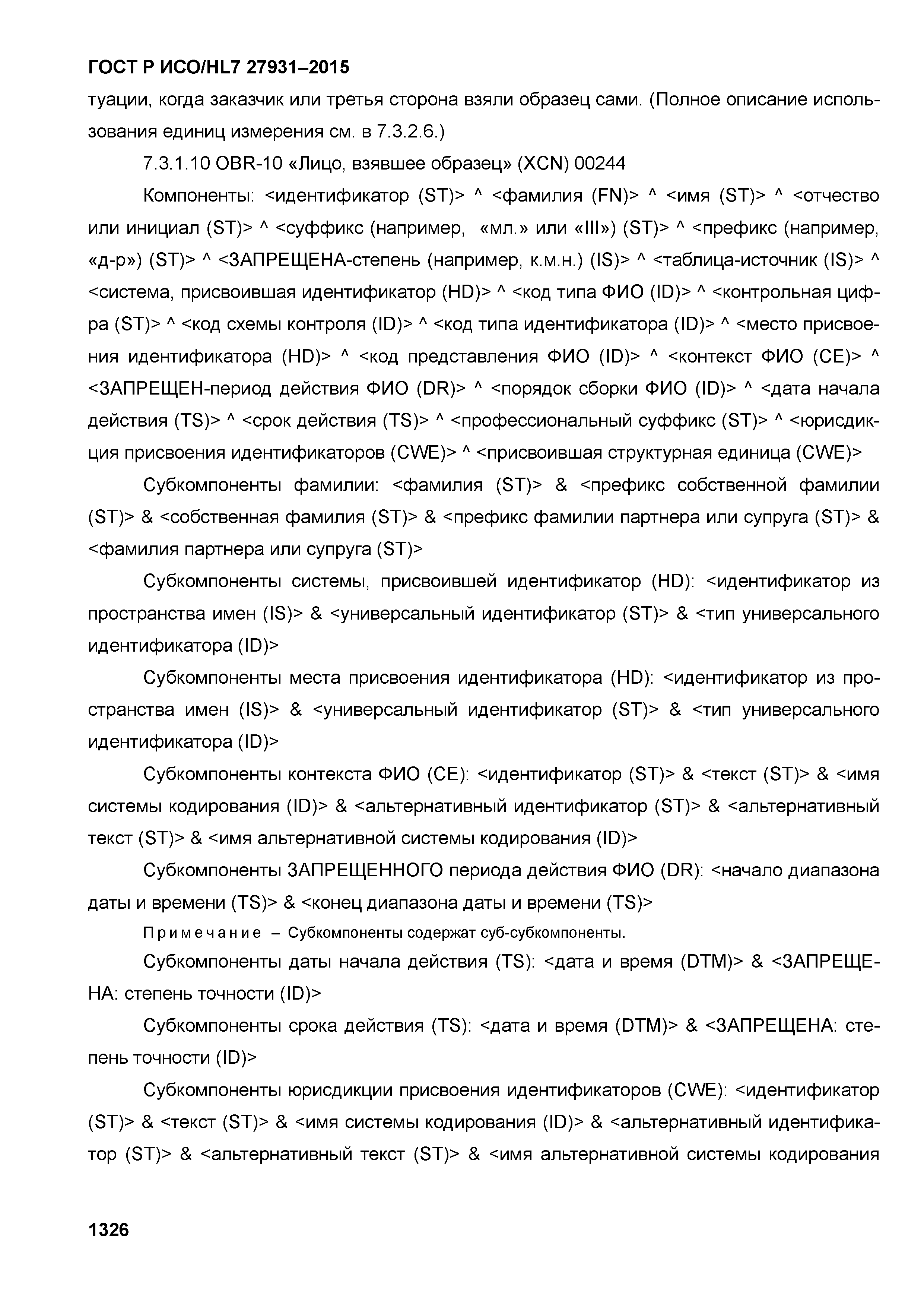 ГОСТ Р ИСО/HL7 27931–2015

туации, когда заказчик или третья сторона взяли образец сами. (Полное описание использования единиц измерения см. в 7.3.2.6.)

7.3.1.10 OBR-10 «Лицо, взявшее образец» (XCN) 00244

Компоненты: <идентификатор (ST)> ^ <фамилия (FN)> ^ <имя (ST)> ^ <отчество или инициал (ST)> ^ <суффикс (например, «мл.» или «III») (ST)> ^ <префикс (например, «д-р») (ST)> ^ <ЗАПРЕЩЕНА-степень (например, к.м.н.) (IS)> ^ <таблица-источник (IS)> ^ <система, присвоившая идентификатор (HD)> ^ <код типа ФИО (ID)> ^ <контрольная цифра (ST)> ^ <код схемы контроля (ID)> ^ <код типа идентификатора (ID)> ^ <место присвоения идентификатора (HD)> ^ <код представления ФИО (ID)> ^ <контекст ФИО (CE)> ^ <ЗАПРЕЩЕН-период действия ФИО (DR)> ^ <порядок сборки ФИО (ID)> ^ <дата начала действия (TS)> ^ <срок действия (TS)> ^ <профессиональный суффикс (ST)> ^ <юрисдикция присвоения идентификаторов (CWE)> ^ <присвоившая структурная единица (CWE)>

Субкомпоненты фамилии: <фамилия (ST)> & <префикс собственной фамилии (ST)> & <собственная фамилия (ST)> & <префикс фамилии партнера или супруга (ST)> & <фамилия партнера или супруга (ST)>

Субкомпоненты системы, присвоившей идентификатор (HD): <идентификатор из пространства имен (IS)> & <универсальный идентификатор (ST)> & <тип универсального идентификатора (ID)>

Субкомпоненты места присвоения идентификатора (HD): <идентификатор из пространства имен (IS)> & <универсальный идентификатор (ST)> & <тип универсального идентификатора (ID)>

Субкомпоненты контекста ФИО (CE): <идентификатор (ST)> & <текст (ST)> & <имя системы кодирования (ID)> & <альтернативный идентификатор (ST)> & <альтернативный текст (ST)> & <имя альтернативной системы кодирования (ID)>

Субкомпоненты ЗАПРЕЩЕННОГО периода действия ФИО (DR): <начало диапазона даты и времени (TS)> & <конец диапазона даты и времени (TS)>

Примечание – Субкомпоненты содержат суб-субкомпоненты.

Субкомпоненты даты начала действия (TS): <дата и время (DTM)> & <ЗАПРЕЩЕНА: степень точности (ID)>

Субкомпоненты срока действия (TS): <дата и время (DTM)> & <ЗАПРЕЩЕНА: степень точности (ID)>

Субкомпоненты юрисдикции присвоения идентификаторов (CWE): <идентификатор (ST)> & <текст (ST)> & <имя системы кодирования (ID)> & <альтернативный идентификатор (ST)> & <альтернативный текст (ST)> & <имя альтернативной системы кодирования

1326